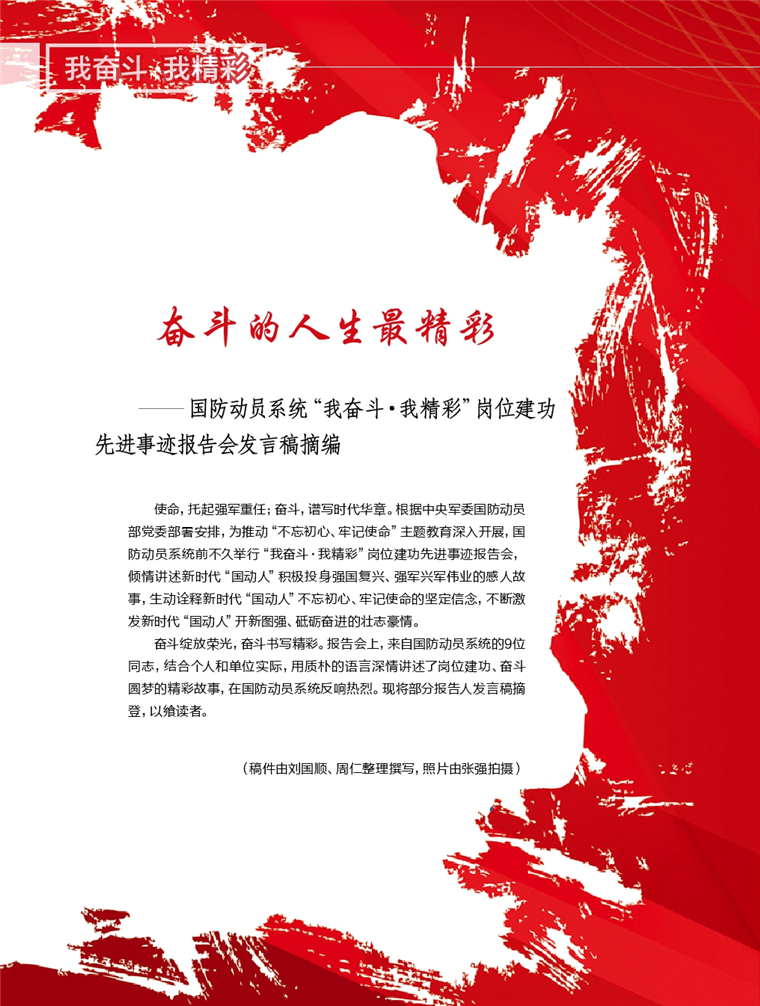 我奋斗·我精彩

奋斗的人生最精彩

——国防动员系统“我奋斗·我精彩”岗位建功先进事迹报告会发言稿摘编

使命，托起强军重任；奋斗，谱写时代华章。根据中央军委国防动员部党委部署安排，为推动“不忘初心、牢记使命”主题教育深入开展，国防动员系统前不久举行“我奋斗·我精彩”岗位建功先进事迹报告会，倾情讲述新时代“国动人”积极投身强国复兴、强军兴军伟业的感人故事，生动诠释新时代“国动人”不忘初心、牢记使命的坚定信念，不断激发新时代“国动人”开新图强、砥砺奋进的壮志豪情。

奋斗绽放荣光，奋斗书写精彩。报告会上，来自国防动员系统的9位同志，结合个人和单位实际，用质朴的语言深情讲述了岗位建功、奋斗圆梦的精彩故事，在国防动员系统反响热烈。现将部分报告人发言稿摘登，以飨读者。

（稿件由刘国顺、周仁整理撰写，照片由张强拍摄）